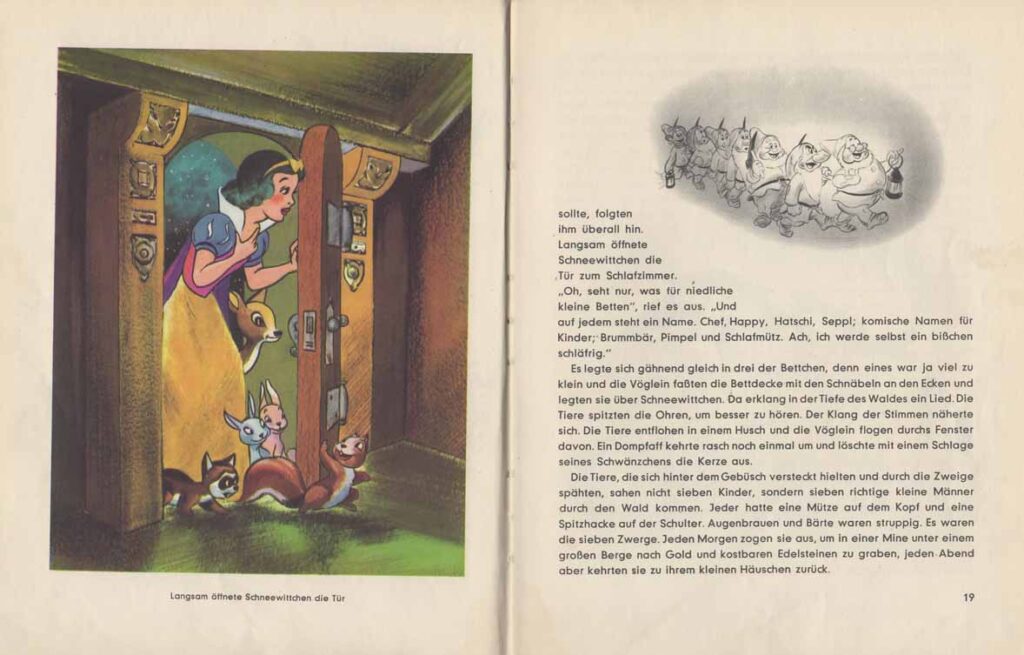 Langsam öffnete Schneewittchen die Tür

sollte, folgten ihm überall hin. Langsam öffnete Schneewittchen die Tür zum Schlafzimmer. „Oh, seht nur, was für niedliche kleine Betten", rief es aus. „Und auf jedem steht ein Name. Chef, Happy, Hatschi, Seppl; komische Namen für Kinder; Brummbär, Pimpel und Schlafmütz. Ach, ich werde selbst ein bißchen schläfrig."

Es legte sich gähnend gleich in drei der Bettchen, denn eines war ja viel zu klein und die Vöglein faßten die Bettdecke mit den Schnäbeln an den Ecken und legten sie über Schneewittchen. Da erklang in der Tiefe des Waldes ein Lied. Die Tiere spitzten die Ohren, um besser zu hören. Der Klang der Stimmen näherte sich. Die Tiere entflohen in einem Husch und die Vöglein flogen durchs Fenster davon. Ein Dompfaff kehrte rasch noch einmal um und löschte mit einem Schlage seines Schwänzchens die Kerze aus.

Die Tiere, die sich hinter dem Gebüsch versteckt hielten und durch die Zweige spähten, sahen nicht sieben Kinder, sondern sieben richtige kleine Männer durch den Wald kommen. Jeder hatte eine Mütze auf dem Kopf und eine Spitzhacke auf der Schulter. Augenbrauen und Bärte waren struppig. Es waren die sieben Zwerge. Jeden Morgen zogen sie aus, um in einer Mine unter einem großen Berge nach Gold und kostbaren Edelsteinen zu graben, jeden Abend aber kehrten sie zu ihrem kleinen Häuschen zurück.

19